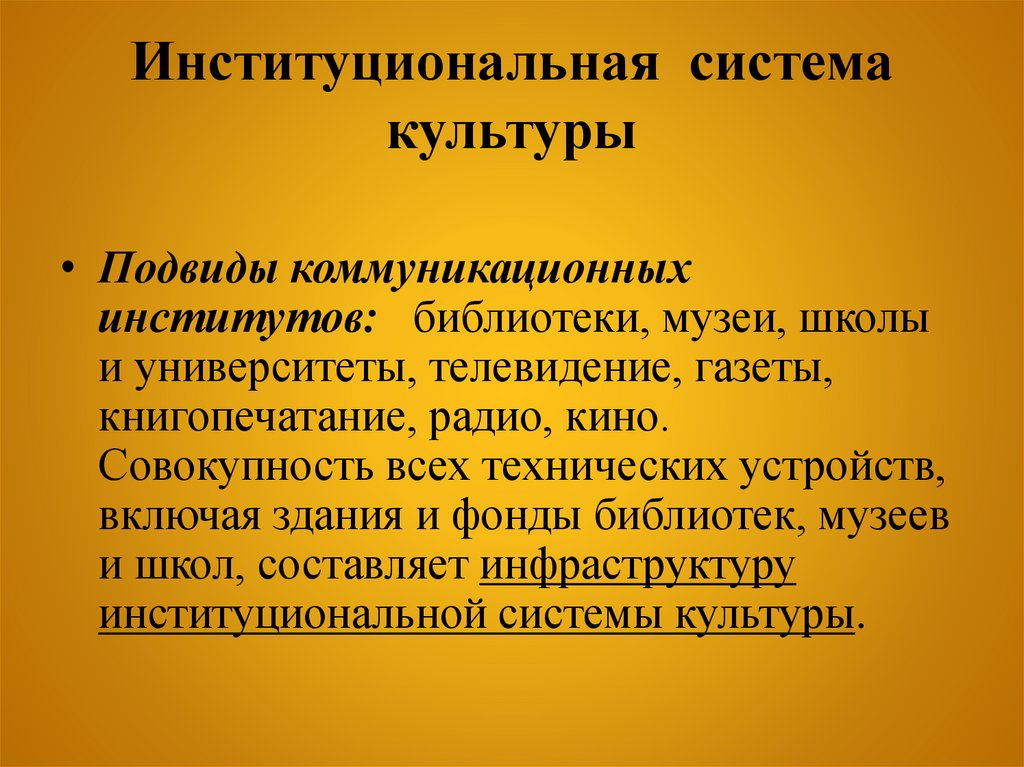 Институциональная система культуры

• Подвиды коммуникационных институтов: библиотеки, музеи, школы и университеты, телевидение, газеты, книгопечатание, радио, кино. Совокупность всех технических устройств, включая здания и фонды библиотек, музеев и школ, составляет инфраструктуру институциональной системы культуры.